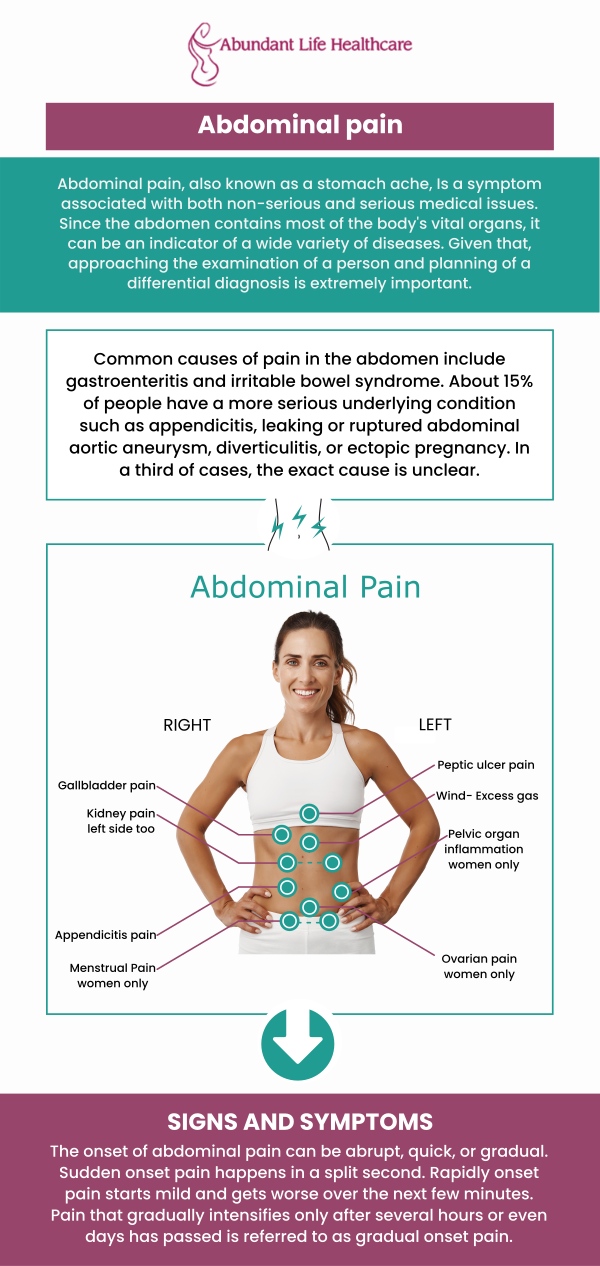 Abundant Life Healthcare

Abdominal pain

Abdominal pain, also known as a stomach ache, Is a symptom associated with both non-serious and serious medical issues. Since the abdomen contains most of the body's vital organs, it can be an indicator of a wide variety of diseases. Given that, approaching the examination of a person and planning of a differential diagnosis is extremely important.

Common causes of pain in the abdomen include gastroenteritis and irritable bowel syndrome. About 15% of people have a more serious underlying condition such as appendicitis, leaking or ruptured abdominal aortic aneurysm, diverticulitis, or ectopic pregnancy. In a third of cases, the exact cause is unclear.

Abdominal Pain

RIGHT

LEFT

Gallbladder pain

Kidney pain left side too

Appendicitis pain

Menstrual Pain women only

Peptic ulcer pain

Wind- Excess gas

Pelvic organ inflammation women only

Ovarian pain women only

SIGNS AND SYMPTOMS

The onset of abdominal pain can be abrupt, quick, or gradual. Sudden onset pain happens in a split second. Rapidly onset pain starts mild and gets worse over the next few minutes. Pain that gradually intensifies only after several hours or even days has passed is referred to as gradual onset pain.